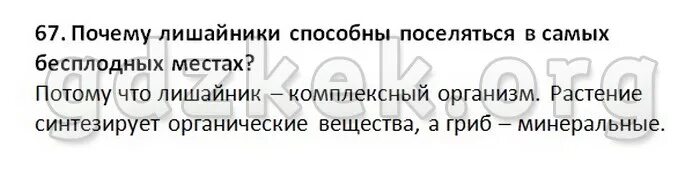 67. Почему лишайники способны поселяться в самых бесплодных местах?

Потому что лишайник – комплексный организм. Растение синтезирует органические вещества, а гриб – минеральные.

gdzkek.org